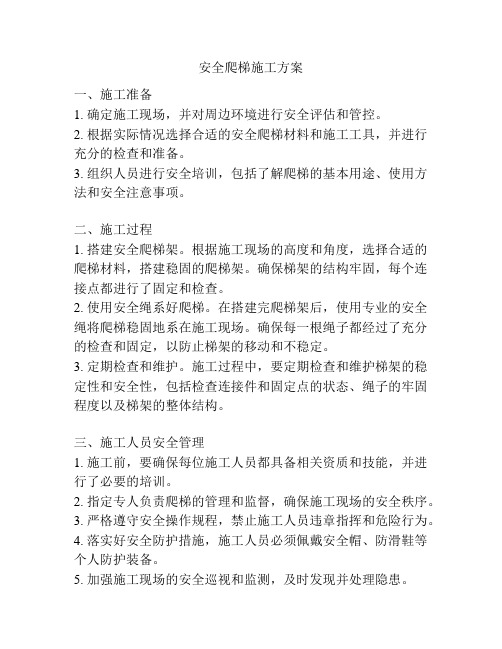 安全爬梯施工方案

一、施工准备
1. 确定施工现场，并对周边环境进行安全评估和管控。
2. 根据实际情况选择合适的安全爬梯材料和施工工具，并进行充分的检查和准备。
3. 组织人员进行安全培训，包括了解爬梯的基本用途、使用方法和安全注意事项。

二、施工过程
1. 搭建安全爬梯架。根据施工现场的高度和角度，选择合适的爬梯材料，搭建稳固的爬梯架。确保梯架的结构牢固，每个连接点都进行了固定和检查。
2. 使用安全绳系好爬梯。在搭建完爬梯架后，使用专业的安全绳将爬梯稳固地系在施工现场。确保每一根绳子都经过了充分的检查和固定，以防止梯架的移动和不稳定。
3. 定期检查和维护。施工过程中，要定期检查和维护梯架的稳定性和安全性，包括检查连接件和固定点的状态、绳子的牢固程度以及梯架的整体结构。

三、施工人员安全管理
1. 施工前，要确保每位施工人员都具备相关资质和技能，并进行了必要的培训。
2. 指定专人负责爬梯的管理和监督，确保施工现场的安全秩序。
3. 严格遵守安全操作规程，禁止施工人员违章指挥和危险行为。
4. 落实好安全防护措施，施工人员必须佩戴安全帽、防滑鞋等个人防护装备。
5. 加强施工现场的安全巡视和监测，及时发现并处理隐患。